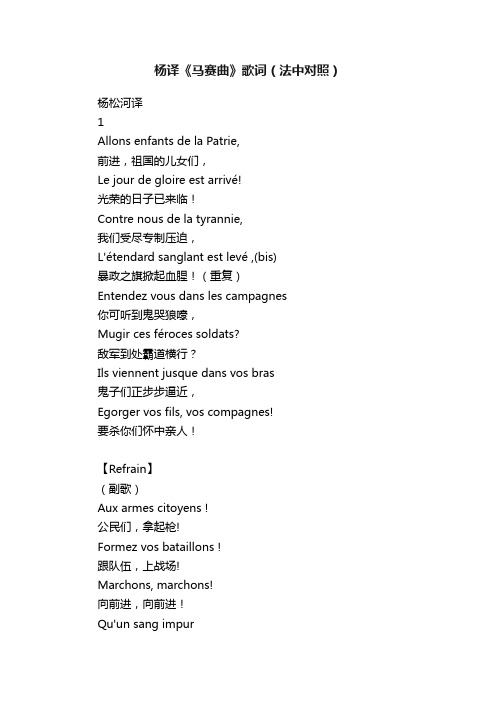 杨译《马赛曲》歌词（法中对照）

杨松河译
1
Allons enfants de la Patrie,
前进，祖国的儿女们，
Le jour de gloire est arrivé!
光荣的日子已来临！
Contre nous de la tyrannie,
我们受尽专制压迫，
L'étendard sanglant est levé ,(bis)
暴政之旗掀起血腥！（重复）
Entendez vous dans les campagnes
你可听到鬼哭狼嚎，
Mugir ces féroces soldats?
敌军到处霸道横行？
Ils viennent jusque dans vos bras
鬼子们正步步逼近，
Egorger vos fils, vos compagnes!
要杀你们怀中亲人！

【Refrain】
（副歌）
Aux armes citoyens !
公民们，拿起枪!
Formez vos bataillons !
跟队伍，上战场!
Marchons, marchons!
向前进，向前进！
Qu'un sang impur